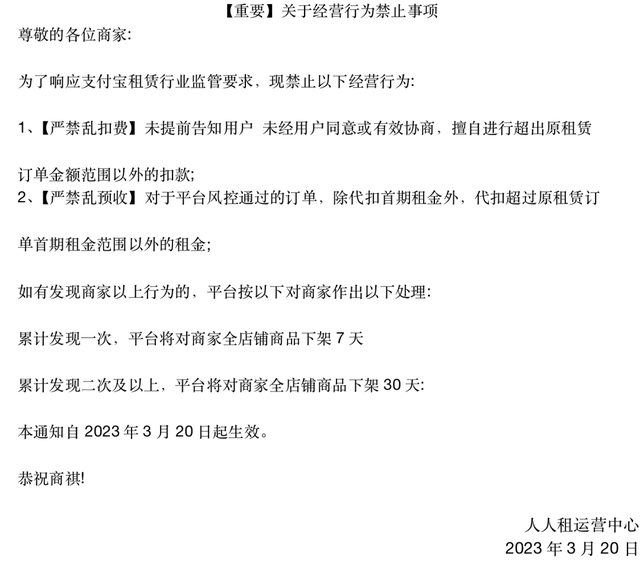 【重要】关于经营行为禁止事项

尊敬的各位商家:

为了响应支付宝租赁行业监管要求，现禁止以下经营行为:

1、【严禁乱扣费】未提前告知用户 未经用户同意或有效协商，擅自进行超出原租赁订单金额范围以外的扣款;

2、【严禁乱预收】对于平台风控通过的订单，除代扣首期租金外，代扣超过原租赁订单首期租金范围以外的租金;

如有发现商家以上行为的，平台按以下对商家作出以下处理:

累计发现一次，平台将对商家全店铺商品下架 7 天

累计发现二次及以上，平台将对商家全店铺商品下架 30 天:

本通知自 2023 年 3 月 20 日起生效。

恭祝商祺!

人人租运营中心

2023 年 3 月 20 日